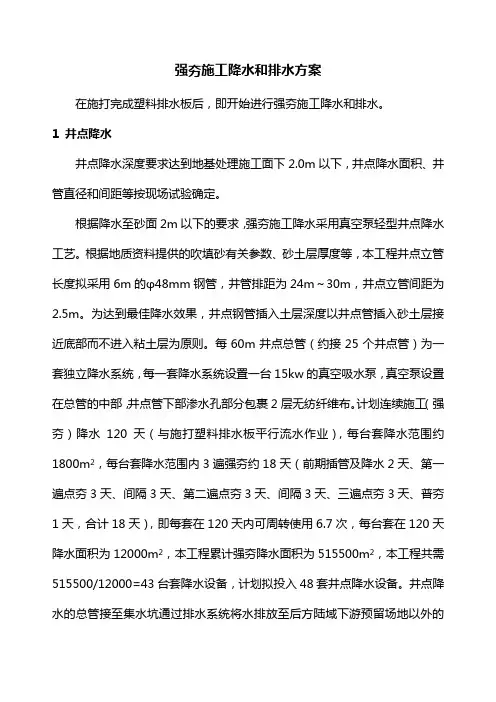 强夯施工降水和排水方案

在施打完成塑料排水板后，即开始进行强夯施工降水和排水。

1 井点降水

井点降水深度要求达到地基处理施工面下 2.0m 以下，井点降水面积、井管直径和间距等按现场试验确定。

根据降水至砂面 2m 以下的要求，强夯施工降水采用真空泵轻型井点降水工艺。根据地质资料提供的吹填砂有关参数、砂土层厚度等，本工程井点立管长度拟采用 6m 的φ48mm 钢管，井管排距为 24m～30m，井点立管间距为 2.5m。为达到最佳降水效果，井点钢管插入土层深度以井点管插入砂土层接近底部而不进入粘土层为原则。每 60m 井点总管（约接 25 个井点管）为一套独立降水系统，每一套降水系统设置一台 15kw 的真空吸水泵，真空泵设置在总管的中部，井点管下部渗水孔部分包裹 2 层无纺纤维布。计划连续施工（强夯）降水 120 天（与施打塑料排水板平行流水作业），每台套降水范围约 1800m²，每台套降水范围内 3 遍强夯约 18 天（前期插管及降水 2 天、第一遍点夯 3 天、间隔 3 天、第二遍点夯 3 天、间隔 3 天、三遍点夯 3 天、普夯 1 天，合计 18 天），即每套在 120 天内可周转使用 6.7 次，每台套在 120 天降水面积为 12000m²，本工程累计强夯降水面积为 515500m²，本工程共需 515500/12000=43 台套降水设备，计划拟投入 48 套井点降水设备。井点降水的总管接至集水坑通过排水系统将水排放至后方陆域下游预留场地以外的